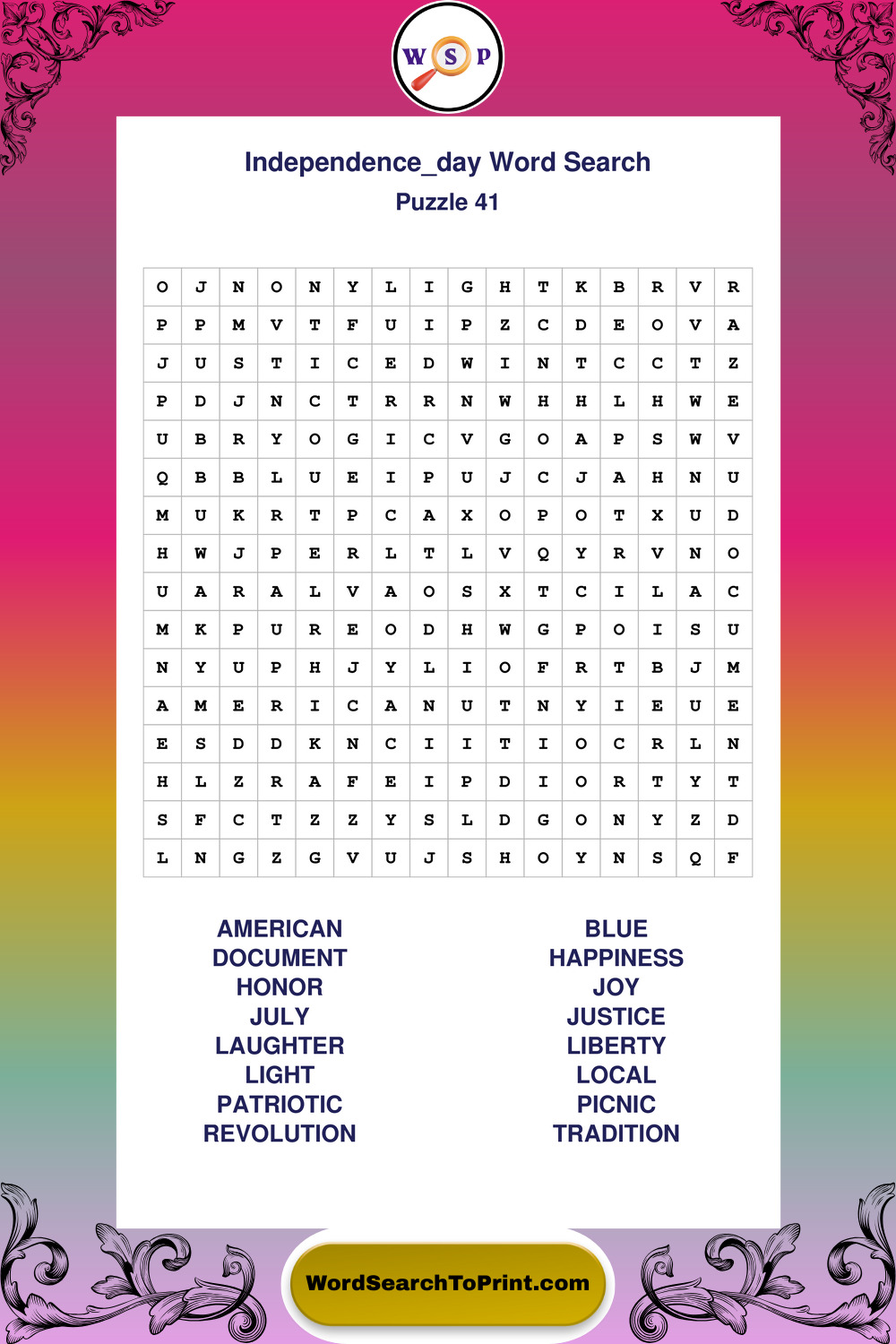 W S P

Independence_day Word Search
Puzzle 41

| O | J | N | O | N | Y | L | I | G | H | T | K | B | R | V | R |
|---|---|---|---|---|---|---|---|---|---|---|---|---|---|---|---|
| P | P | M | V | T | F | U | I | P | Z | C | D | E | O | V | A |
| J | U | S | T | I | C | E | D | W | I | N | T | C | C | T | Z |
| P | D | J | N | C | T | R | R | N | W | H | H | L | H | W | E |
| U | B | R | Y | O | G | I | C | V | G | O | A | P | S | W | V |
| Q | B | B | L | U | E | I | P | U | J | C | J | A | H | N | U |
| M | U | K | R | T | P | C | A | X | O | P | O | T | X | U | D |
| H | W | J | P | E | R | L | T | L | V | Q | Y | R | V | N | O |
| U | A | R | A | L | V | A | O | S | X | T | C | I | L | A | C |
| M | K | P | U | R | E | O | D | H | W | G | P | O | I | S | U |
| N | Y | U | P | H | J | Y | L | I | O | F | R | T | B | J | M |
| A | M | E | R | I | C | A | N | U | T | N | Y | I | E | U | E |
| E | S | D | D | K | N | C | I | I | T | I | O | C | R | L | N |
| H | L | Z | R | A | F | E | I | P | D | I | O | R | T | Y | T |
| S | F | C | T | Z | Z | Y | S | L | D | G | O | N | Y | Z | D |
| L | N | G | Z | G | V | U | J | S | H | O | Y | N | S | Q | F |

AMERICAN
DOCUMENT
HONOR
JULY
LAUGHTER
LIGHT
PATRIOTIC
REVOLUTION

BLUE
HAPPINESS
JOY
JUSTICE
LIBERTY
LOCAL
PICNIC
TRADITION

WordSearchToPrint.com